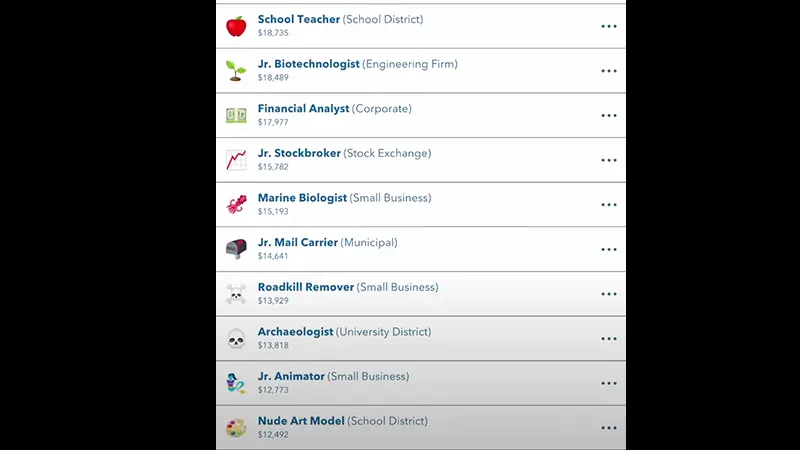 School Teacher (School District)
$18,735
...

Jr. Biotechnologist (Engineering Firm)
$18,489
...

Financial Analyst (Corporate)
$17,977
...

Jr. Stockbroker (Stock Exchange)
$15,782
...

Marine Biologist (Small Business)
$15,193
...

Jr. Mail Carrier (Municipal)
$14,641
...

Roadkill Remover (Small Business)
$13,929
...

Archaeologist (University District)
$13,818
...

Jr. Animator (Small Business)
$12,773
...

Nude Art Model (School District)
$12,492
...